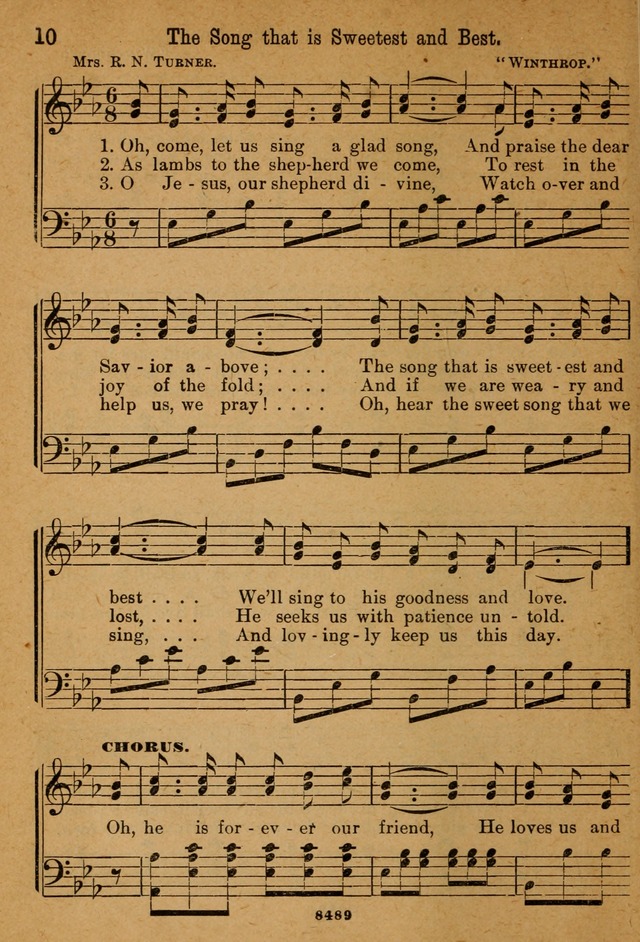 10 The Song that is Sweetest and Best.

Mrs. R. N. Turner. "Winthrop."

1. Oh, come, let us sing a glad song, And praise the dear
2. As lambs to the shep-herd we come, To rest in the
3. O Je - sus, our shepherd di - vine, Watch o-ver and

Sav - ior a - bove; . . . . The song that is sweet - est and
joy of the fold; . . . . And if we are wea - ry and
help us, we pray! . . . . Oh, hear the sweet song that we

best . . . . We'll sing to his goodness and love.
lost, . . . . He seeks us with patience un - told.
sing, . . . And lov - ing - ly keep us this day.

CHORUS.

Oh, he is for - ev - er our friend, He loves us and

8489